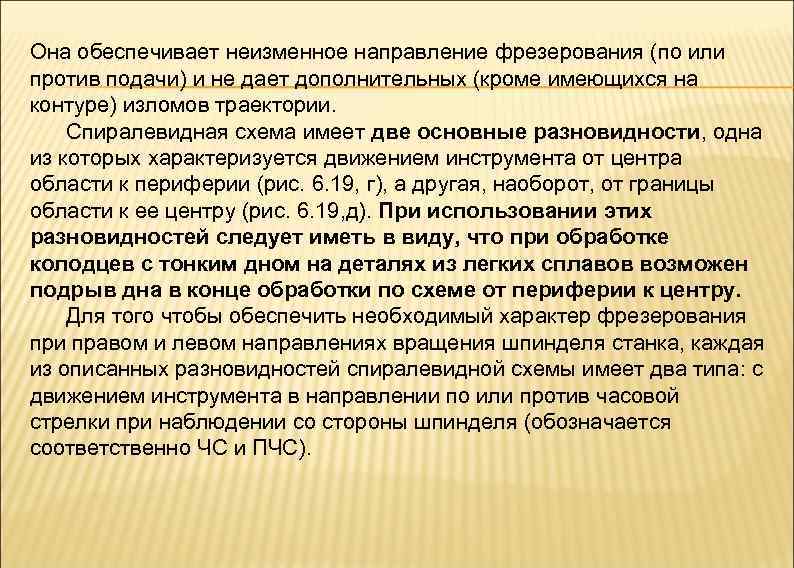 Она обеспечивает неизменное направление фрезерования (по или против подачи) и не дает дополнительных (кроме имеющихся на контуре) изломов траектории.

Спиралевидная схема имеет две основные разновидности, одна из которых характеризуется движением инструмента от центра области к периферии (рис. 6.19, г), а другая, наоборот, от границы области к ее центру (рис. 6.19,д). При использовании этих разновидностей следует иметь в виду, что при обработке колодцев с тонким дном на деталях из легких сплавов возможен подрыв дна в конце обработки по схеме от периферии к центру.

Для того чтобы обеспечить необходимый характер фрезерования при правом и левом направлениях вращения шпинделя станка, каждая из описанных разновидностей спиралевидной схемы имеет два типа: с движением инструмента в направлении по или против часовой стрелки при наблюдении со стороны шпинделя (обозначается соответственно ЧС и ПЧС).